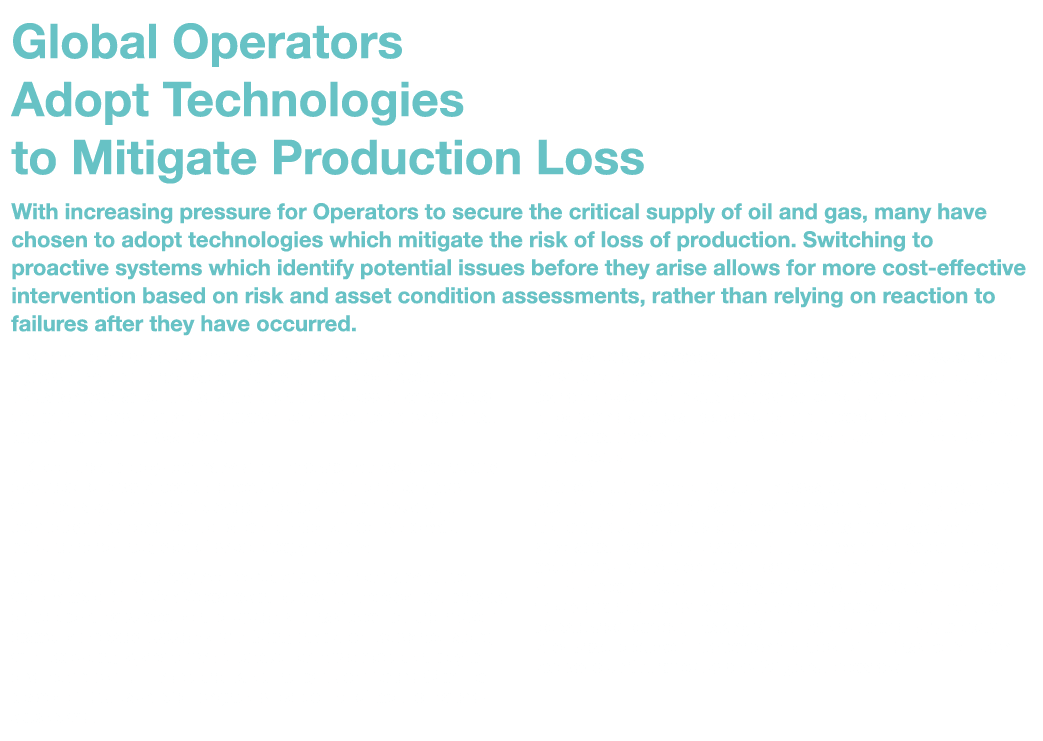 Global Operators Adopt Technologies to Mitigate Production Loss

With increasing pressure for Operators to secure the critical supply of oil and gas, many have chosen to adopt technologies which mitigate the risk of loss of production. Switching to proactive systems which identify potential issues before they arise allows for more cost-effective intervention based on risk and asset condition assessments, rather than relying on reaction to failures after they have occurred.